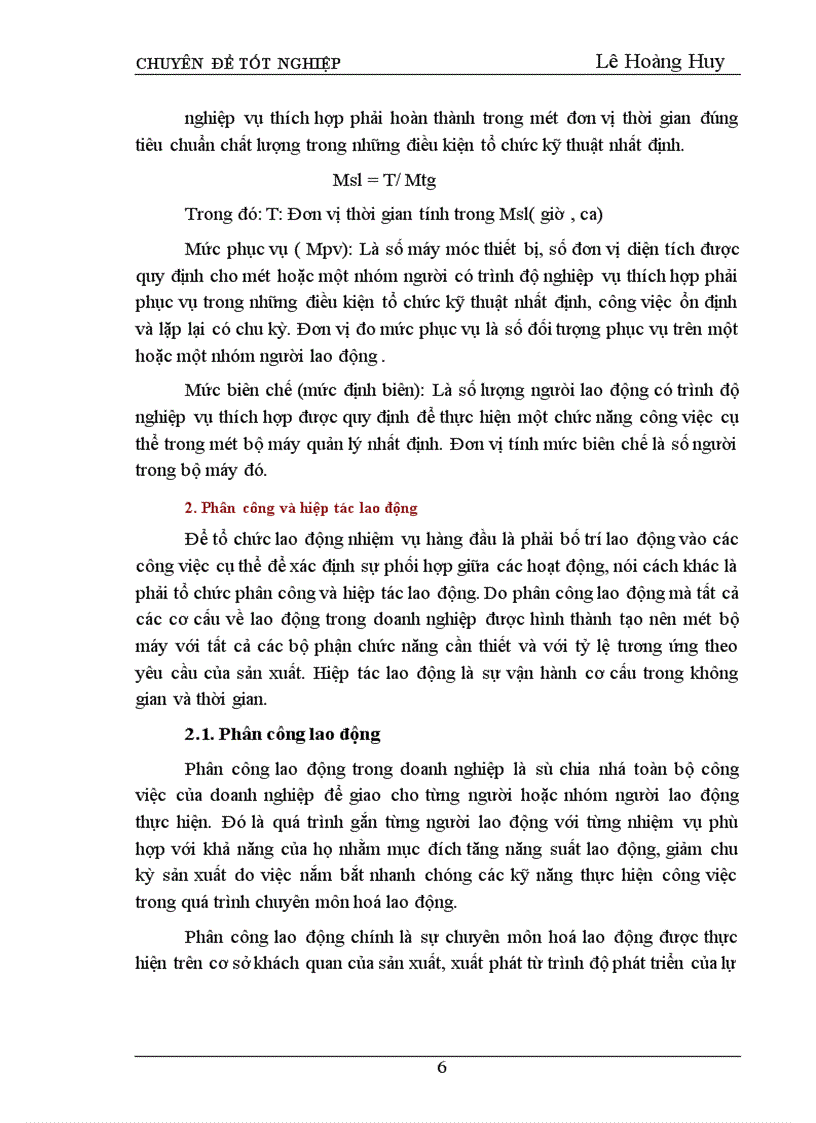 CHUYÊN ĐỀ TỐT NGHIỆP

Lê Hoàng Huy

nghiệp vụ thích hợp phải hoàn thành trong mét đơn vị thời gian đúng tiêu chuẩn chất lượng trong những điều kiện tổ chức kỹ thuật nhất định.

Msl = T/ Mtg

Trong đó: T: Đơn vị thời gian tính trong Msl( giờ , ca)

Mức phục vụ ( Mpv): Là số máy móc thiết bị, số đơn vị diện tích được quy định cho mét hoặc một nhóm người có trình độ nghiệp vụ thích hợp phải phục vụ trong những điều kiện tổ chức kỹ thuật nhất định, công việc ổn định và lặp lại có chu kỳ. Đơn vị đo mức phục vụ là số đối tượng phục vụ trên một hoặc một nhóm người lao động .

Mức biên chế (mức định biên): Là số lượng người lao động có trình độ nghiệp vụ thích hợp được quy định để thực hiện một chức năng công việc cụ thể trong mét bộ máy quản lý nhất định. Đơn vị tính mức biên chế là số người trong bộ máy đó.

2. Phân công và hiệp tác lao động

Để tổ chức lao động nhiệm vụ hàng đầu là phải bố trí lao động vào các công việc cụ thể để xác định sự phối hợp giữa các hoạt động, nói cách khác là phải tổ chức phân công và hiệp tác lao động. Do phân công lao động mà tất cả các cơ cấu về lao động trong doanh nghiệp được hình thành tạo nên mét bộ máy với tất cả các bộ phận chức năng cần thiết và với tỷ lệ tương ứng theo yêu cầu của sản xuất. Hiệp tác lao động là sự vận hành cơ cấu trong không gian và thời gian.

2.1. Phân công lao động

Phân công lao động trong doanh nghiệp là sù chia nhá toàn bộ công việc của doanh nghiệp để giao cho từng người hoặc nhóm người lao động thực hiện. Đó là quá trình gắn từng người lao động với từng nhiệm vụ phù hợp với khả năng của họ nhằm mục đích tăng năng suất lao động, giảm chu kỳ sản xuất do việc nắm bắt nhanh chóng các kỹ năng thực hiện công việc trong quá trình chuyên môn hoá lao động.

Phân công lao động chính là sự chuyên môn hoá lao động được thực hiện trên cơ sở khách quan của sản xuất, xuất phát từ trình độ phát triển của lự

6